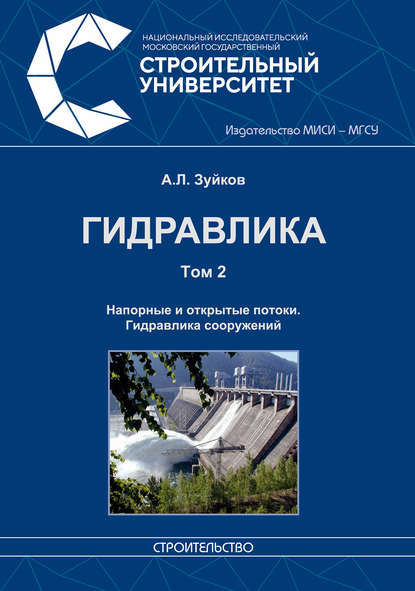 НАЦИОНАЛЬНЫЙ ИССЛЕДОВАТЕЛЬСКИЙ
МОСКОВСКИЙ ГОСУДАРСТВЕННЫЙ
СТРОИТЕЛЬНЫЙ
УНИВЕРСИТЕТ

Издательство МИСИ – МГСУ

А.Л. Зуйков

ГИДРАВЛИКА

Том 2

Напорные и открытые потоки.
Гидравлика сооружений

СТРОИТЕЛЬСТВО